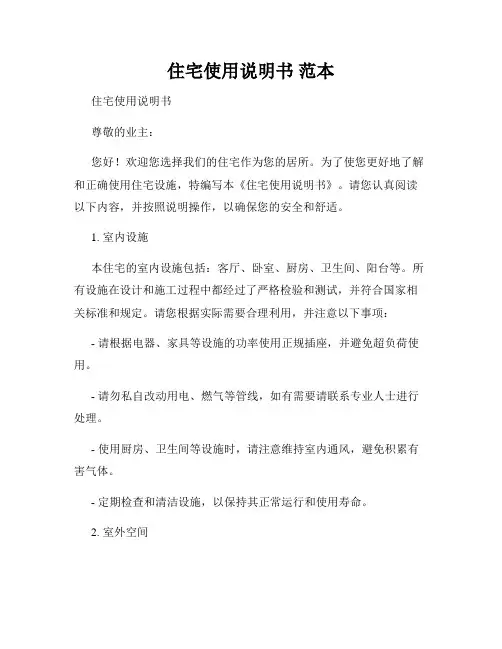 住宅使用说明书 范本

住宅使用说明书

尊敬的业主：

您好！欢迎您选择我们的住宅作为您的居所。为了使您更好地了解和正确使用住宅设施，特编写本《住宅使用说明书》。请您认真阅读以下内容，并按照说明操作，以确保您的安全和舒适。

1. 室内设施

本住宅的室内设施包括：客厅、卧室、厨房、卫生间、阳台等。所有设施在设计和施工过程中都经过了严格检验和测试，并符合国家相关标准和规定。请您根据实际需要合理利用，并注意以下事项：

- 请根据电器、家具等设施的功率使用正规插座，并避免超负荷使用。

- 请勿私自改动用电、燃气等管线，如有需要请联系专业人士进行处理。

- 使用厨房、卫生间等设施时，请注意维持室内通风，避免积累有害气体。

- 定期检查和清洁设施，以保持其正常运行和使用寿命。

2. 室外空间